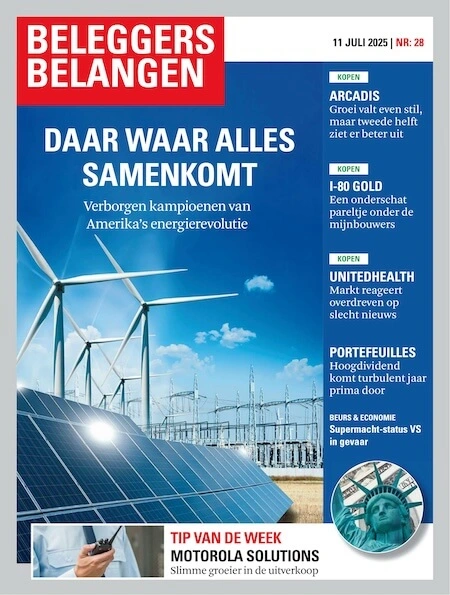 BELEGGERS BELANGEN

11 JULI 2025 | NR: 28

DAAR WAAR ALLES SAMENKOMT

Verborgen kampioenen van Amerika's energierevolutie

KOPEN

ARCADIS

Groei valt even stil, maar tweede helft ziet er beter uit

KOPEN

I-80 GOLD

Een onderschat pareltje onder de mijnbouwers

KOPEN

UNITEDHEALTH

Markt reageert overdreven op slecht nieuws

PORTEFEUILLES

Hoogdividend komt turbulent jaar prima door

BEURS & ECONOMIE

Supermacht-status VS in gevaar

TIP VAN DE WEEK

MOTOROLA SOLUTIONS

Slimme groeier in de uitverkoop